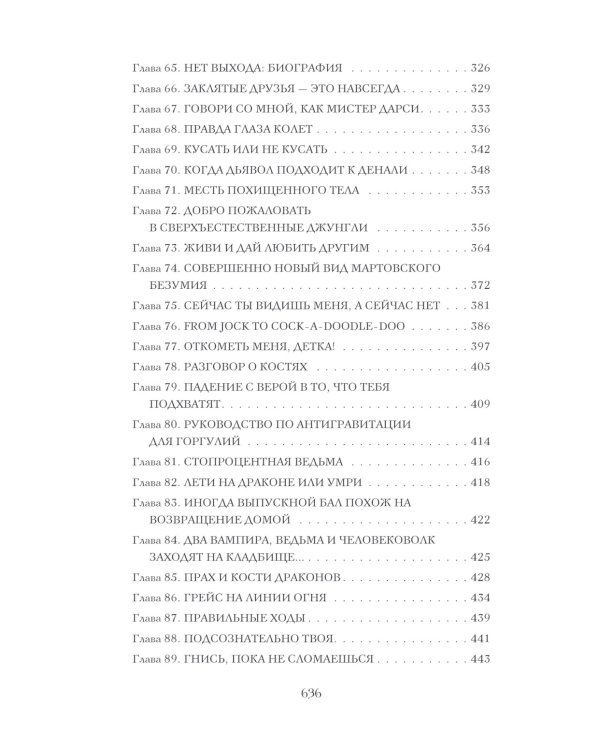 Глава 65. НЕТ ВЫХОДА: БИОГРАФИЯ 326
Глава 66. ЗАКЛЯТЫЕ ДРУЗЬЯ — ЭТО НАВСЕГДА 329
Глава 67. ГОВОРИ СО МНОЙ, КАК МИСТЕР ДАРСИ 333
Глава 68. ПРАВДА ГЛАЗА КОЛЕТ 336
Глава 69. КУСАТЬ ИЛИ НЕ КУСАТЬ 342
Глава 70. КОГДА ДЬЯВОЛ ПОДХОДИТ К ДЕНАЛИ 348
Глава 71. МЕСТЬ ПОХИЩЕННОГО ТЕЛА 353
Глава 72. ДОБРО ПОЖАЛОВАТЬ В СВЕРХЪЕСТЕСТВЕННЫЕ ДЖУНГЛИ 356
Глава 73. ЖИВИ И ДАЙ ЛЮБИТЬ ДРУГИМ 364
Глава 74. СОВЕРШЕННО НОВЫЙ ВИД МАРТОВСКОГО БЕЗУМИЯ 372
Глава 75. СЕЙЧАС ТЫ ВИДИШЬ МЕНЯ, А СЕЙЧАС НЕТ 381
Глава 76. FROM JOCK TO COCK-A-DOODLE-DOO 386
Глава 77. ОТКОМЕТЬ МЕНЯ, ДЕТКА! 397
Глава 78. РАЗГОВОР О КОСТЯХ 405
Глава 79. ПАДЕНИЕ С ВЕРОЙ В ТО, ЧТО ТЕБЯ ПОДХВАТЯТ 409
Глава 80. РУКОВОДСТВО ПО АНТИГРАВИТАЦИИ ДЛЯ ГОРГУЛИЙ 414
Глава 81. СТОПРОЦЕНТНАЯ ВЕДЬМА 416
Глава 82. ЛЕТИ НА ДРАКОНЕ ИЛИ УМРИ 418
Глава 83. ИНОГДА ВЫПУСКНОЙ БАЛ ПОХОЖ НА ВОЗВРАЩЕНИЕ ДОМОЙ 422
Глава 84. ДВА ВАМПИРА, ВЕДЬМА И ЧЕЛОВЕКОВОЛК ЗАХОДЯТ НА КЛАДБИЩЕ... 425
Глава 85. ПРАХ И КОСТИ ДРАКОНОВ 428
Глава 86. ГРЕЙС НА ЛИНИИ ОГНЯ 434
Глава 87. ПРАВИЛЬНЫЕ ХОДЫ 439
Глава 88. ПОДСОЗНАТЕЛЬНО ТВОЯ 441
Глава 89. ГНИСЬ, ПОКА НЕ СЛОМАЕШЬСЯ 443

636